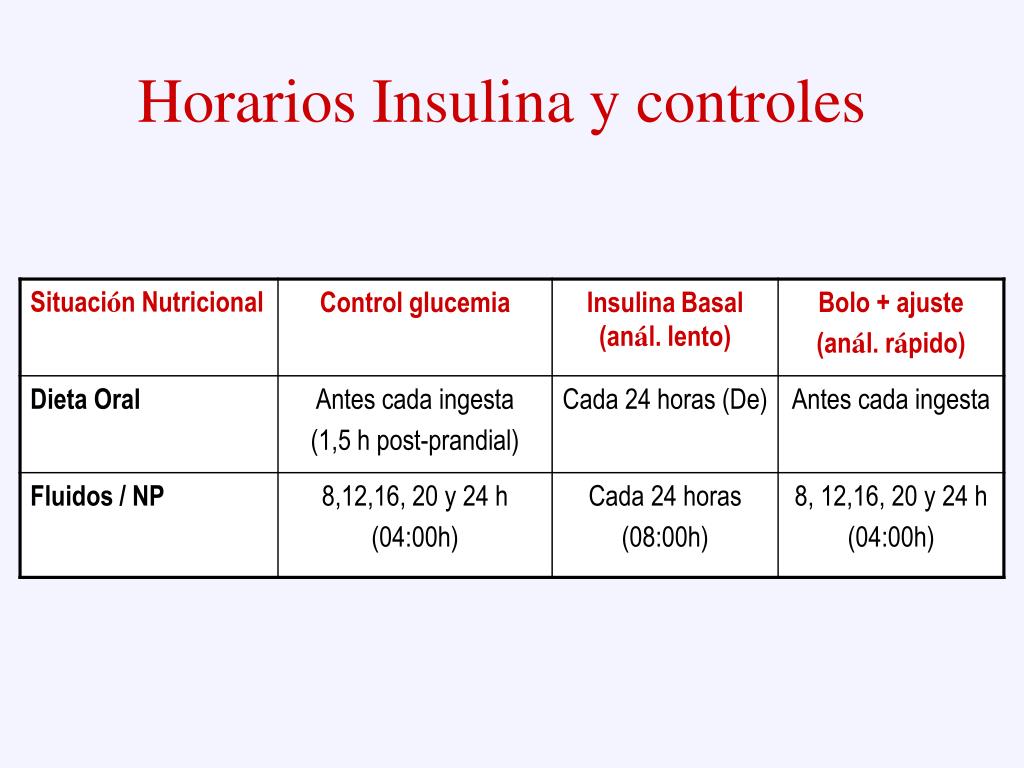 Horarios Insulina y controles

| Situación Nutricional | Control glucemia | Insulina Basal (anál. lento) | Bolo + ajuste (anál. rápido) |
|---|---|---|---|
| Dieta Oral | Antes cada ingesta (1,5 h post-prandial) | Cada 24 horas (De) | Antes cada ingesta |
| Fluidos / NP | 8,12,16, 20 y 24 h (04:00h) | Cada 24 horas (08:00h) | 8, 12,16, 20 y 24 h (04:00h) |